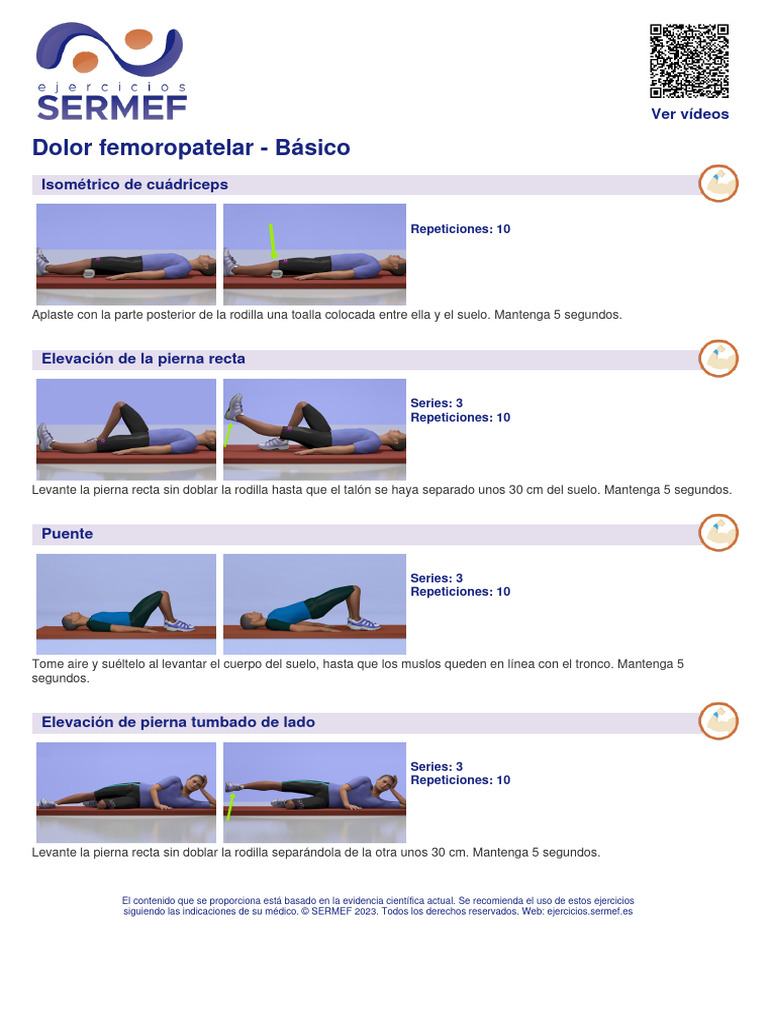 ejercicios
SERMEF

Ver vídeos

Dolor femoropatelar - Básico

Isométrico de cuádriceps

Repeticiones: 10

Aplaste con la parte posterior de la rodilla una toalla colocada entre ella y el suelo. Mantenga 5 segundos.

Elevación de la pierna recta

Series: 3
Repeticiones: 10

Levante la pierna recta sin doblar la rodilla hasta que el talón se haya separado unos 30 cm del suelo. Mantenga 5 segundos.

Puente

Series: 3
Repeticiones: 10

Tome aire y suéltelo al levantar el cuerpo del suelo, hasta que los muslos queden en línea con el tronco. Mantenga 5 segundos.

Elevación de pierna tumbado de lado

Series: 3
Repeticiones: 10

Levante la pierna recta sin doblar la rodilla separándola de la otra unos 30 cm. Mantenga 5 segundos.

El contenido que se proporciona está basado en la evidencia científica actual. Se recomienda el uso de estos ejercicios siguiendo las indicaciones de su médico. © SERMEF 2023. Todos los derechos reservados. Web: ejercicios.sermef.es